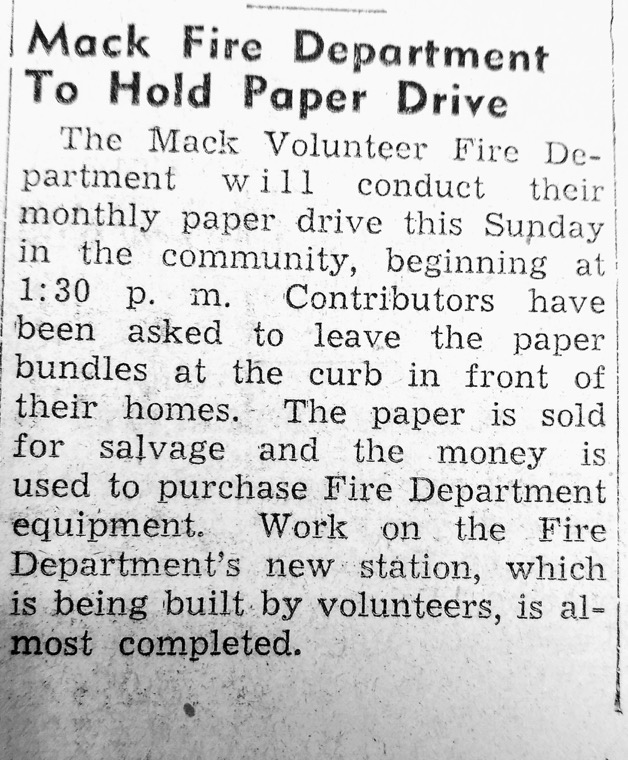 Mack Fire Department To Hold Paper Drive

The Mack Volunteer Fire Department will conduct their monthly paper drive this Sunday in the community, beginning at 1:30 p. m. Contributors have been asked to leave the paper bundles at the curb in front of their homes. The paper is sold for salvage and the money is used to purchase Fire Department equipment. Work on the Fire Department's new station, which is being built by volunteers, is almost completed.